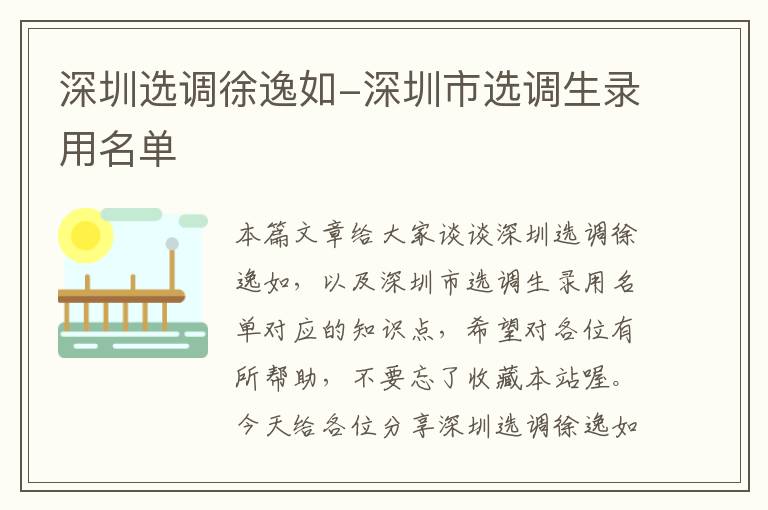 深圳选调徐逸如–深圳市选调生录用名单

本篇文章给大家谈谈深圳选调徐逸如，以及深圳市选调生录用名单对应的知识点，希望对各位有所帮助，不要忘了收藏本站喔。今天给各位分享深圳选调徐逸如